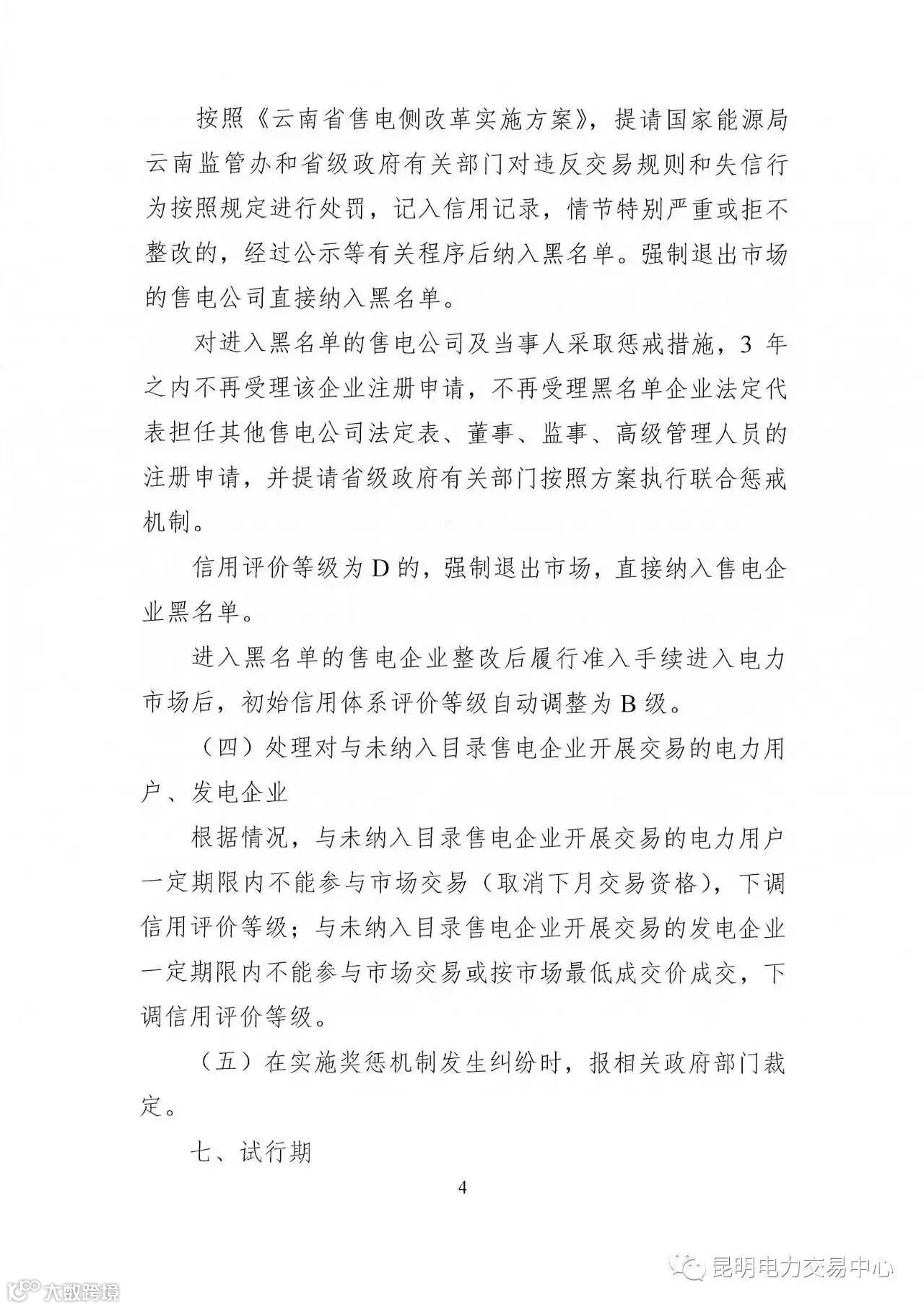 按照《云南省售电侧改革实施方案》，提请国家能源局云南监管办和省级政府有关部门对违反交易规则和失信行为按照规定进行处罚，记入信用记录，情节特别严重或拒不整改的，经过公示等有关程序后纳入黑名单。强制退出市场的售电公司直接纳入黑名单。

对进入黑名单的售电公司及当事人采取惩戒措施，3 年之内不再受理该企业注册申请，不再受理黑名单企业法定代表担任其他售电公司法定表、董事、监事、高级管理人员的注册申请，并提请省级政府有关部门按照方案执行联合惩戒机制。

信用评价等级为 D 的，强制退出市场，直接纳入售电企业黑名单。

进入黑名单的售电企业整改后履行准入手续进入电力市场后，初始信用体系评价等级自动调整为 B 级。

（四）处理对与未纳入目录售电企业开展交易的电力用户、发电企业

根据情况，与未纳入目录售电企业开展交易的电力用户一定期限内不能参与市场交易（取消下月交易资格），下调信用评价等级；与未纳入目录售电企业开展交易的发电企业一定期限内不能参与市场交易或按市场最低成交价成交，下调信用评价等级。

（五）在实施奖惩机制发生纠纷时，报相关政府部门裁定。

七、试行期

4

昆明电力交易中心

大数跨境